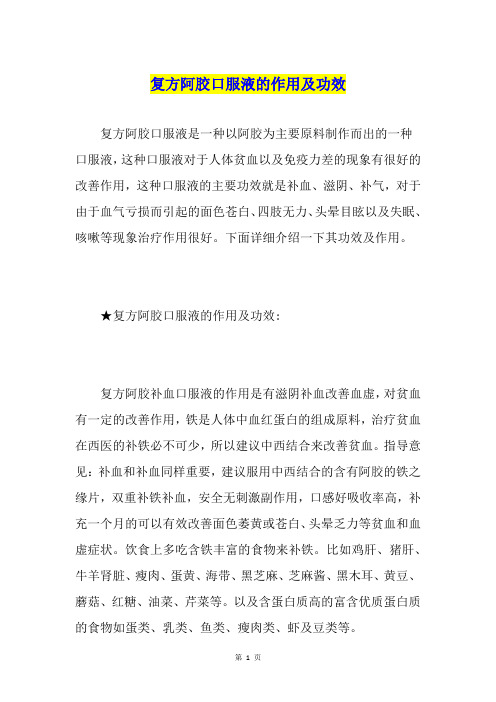 复方阿胶口服液的作用及功效

复方阿胶口服液是一种以阿胶为主要原料制作而出的一种口服液，这种口服液对于人体贫血以及免疫力差的现象有很好的改善作用，这种口服液的主要功效就是补血、滋阴、补气，对于由于血气亏损而引起的面色苍白、四肢无力、头晕目眩以及失眠、咳嗽等现象治疗作用很好。下面详细介绍一下其功效及作用。

★复方阿胶口服液的作用及功效：

复方阿胶补血口服液的作用是有滋阴补血改善血虚，对贫血有一定的改善作用，铁是人体中血红蛋白的组成原料，治疗贫血在西医的补铁必不可少，所以建议中西结合来改善贫血。指导意见：补血和补血同样重要，建议服用中西结合的含有阿胶的铁之缘片，双重补铁补血，安全无刺激副作用，口感好吸收率高，补充一个月的可以有效改善面色萎黄或苍白、头晕乏力等贫血和血虚症状。饮食上多吃含铁丰富的食物来补铁。比如鸡肝、猪肝、牛羊肾脏、瘦肉、蛋黄、海带、黑芝麻、芝麻酱、黑木耳、黄豆、蘑菇、红糖、油菜、芹菜等。以及含蛋白质高的富含优质蛋白质的食物如蛋类、乳类、鱼类、瘦肉类、虾及豆类等。

第 1 页